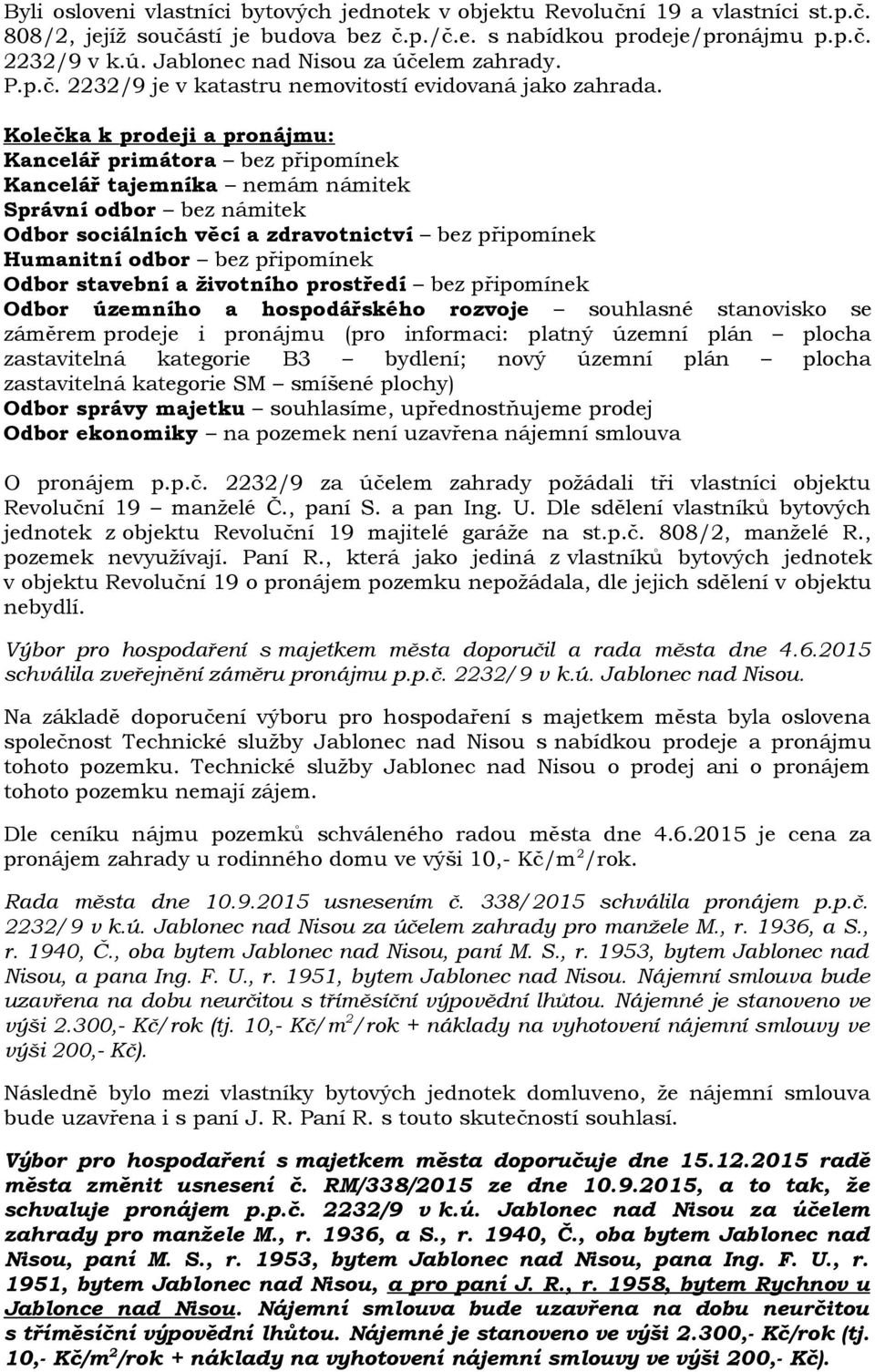 Byli osloveni vlastníci bytových jednotek v objektu Revoluční 19 a vlastníci st.p.č. 808/2, jejíž součástí je budova bez č.p./č.e. s nabídkou prodeje/pronájmu p.p.č. 2232/9 v k.ú. Jablonec nad Nisou za účelem zahrady. P.p.č. 2232/9 je v katastru nemovitostí evidovaná jako zahrada.

Kolečka k prodeji a pronájmu:
Kancelář primátora – bez připomínek
Kancelář tajemníka – nemám námitek
Správní odbor – bez námitek
Odbor sociálních věcí a zdravotnictví – bez připomínek
Humanitní odbor – bez připomínek
Odbor stavební a životního prostředí – bez připomínek
Odbor územního a hospodářského rozvoje – souhlasné stanovisko se záměrem prodeje i pronájmu (pro informaci: platný územní plán – plocha zastavitelná kategorie B3 – bydlení; nový územní plán – plocha zastavitelná kategorie SM – smíšené plochy)
Odbor správy majetku – souhlasíme, upřednostňujeme prodej
Odbor ekonomiky – na pozemek není uzavřena nájemní smlouva

O pronájem p.p.č. 2232/9 za účelem zahrady požádali tři vlastníci objektu Revoluční 19 – manželé Č., paní S. a pan Ing. U. Dle sdělení vlastníků bytových jednotek z objektu Revoluční 19 majitelé garáže na st.p.č. 808/2, manželé R., pozemek nevyužívají. Paní R., která jako jediná z vlastníků bytových jednotek v objektu Revoluční 19 o pronájem pozemku nepožádala, dle jejich sdělení v objektu nebydlí.

Výbor pro hospodaření s majetkem města doporučil a rada města dne 4.6.2015 schválila zveřejnění záměru pronájmu p.p.č. 2232/9 v k.ú. Jablonec nad Nisou.

Na základě doporučení výboru pro hospodaření s majetkem města byla oslovena společnost Technické služby Jablonec nad Nisou s nabídkou prodeje a pronájmu tohoto pozemku. Technické služby Jablonec nad Nisou o prodej ani o pronájem tohoto pozemku nemají zájem.

Dle ceníku nájmu pozemků schváleného radou města dne 4.6.2015 je cena za pronájem zahrady u rodinného domu ve výši 10,- Kč/m$^2$/rok.

Rada města dne 10.9.2015 usnesením č. 338/2015 schválila pronájem p.p.č. 2232/9 v k.ú. Jablonec nad Nisou za účelem zahrady pro manžele M., r. 1936, a S., r. 1940, Č., oba bytem Jablonec nad Nisou, paní M. S., r. 1953, bytem Jablonec nad Nisou, a pana Ing. F. U., r. 1951, bytem Jablonec nad Nisou. Nájemní smlouva bude uzavřena na dobu neurčitou s tříměsíční výpovědní lhůtou. Nájemné je stanoveno ve výši 2.300,- Kč/rok (tj. 10,- Kč/m$^2$/rok + náklady na vyhotovení nájemní smlouvy ve výši 200,- Kč).

Následně bylo mezi vlastníky bytových jednotek domluveno, že nájemní smlouva bude uzavřena i s paní J. R. Paní R. s touto skutečností souhlasí.

Výbor pro hospodaření s majetkem města doporučuje dne 15.12.2015 radě města změnit usnesení č. RM/338/2015 ze dne 10.9.2015, a to tak, že schvaluje pronájem p.p.č. 2232/9 v k.ú. Jablonec nad Nisou za účelem zahrady pro manžele M., r. 1936, a S., r. 1940, Č., oba bytem Jablonec nad Nisou, paní M. S., r. 1953, bytem Jablonec nad Nisou, pana Ing. F. U., r. 1951, bytem Jablonec nad Nisou, a pro paní J. R., r. 1958, bytem Rychnov u Jablonce nad Nisou. Nájemní smlouva bude uzavřena na dobu neurčitou s tříměsíční výpovědní lhůtou. Nájemné je stanoveno ve výši 2.300,- Kč/rok (tj. 10,- Kč/m$^2$/rok + náklady na vyhotovení nájemní smlouvy ve výši 200,- Kč).